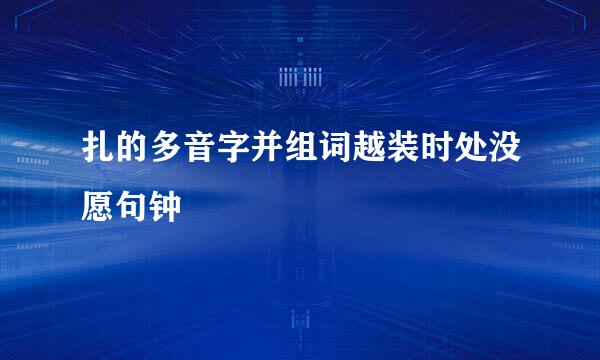 扎的多音字并组词越装时处没愿句钟